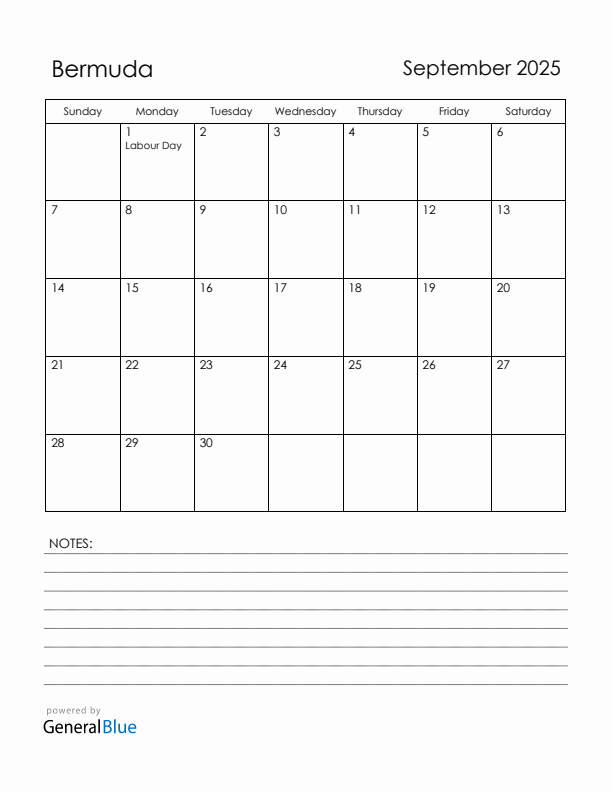 Bermuda

September 2025

| Sunday | Monday | Tuesday | Wednesday | Thursday | Friday | Saturday |
|---|---|---|---|---|---|---|
| | 1 Labour Day | 2 | 3 | 4 | 5 | 6 |
| 7 | 8 | 9 | 10 | 11 | 12 | 13 |
| 14 | 15 | 16 | 17 | 18 | 19 | 20 |
| 21 | 22 | 23 | 24 | 25 | 26 | 27 |
| 28 | 29 | 30 | | | | |

NOTES:

powered by
GeneralBlue